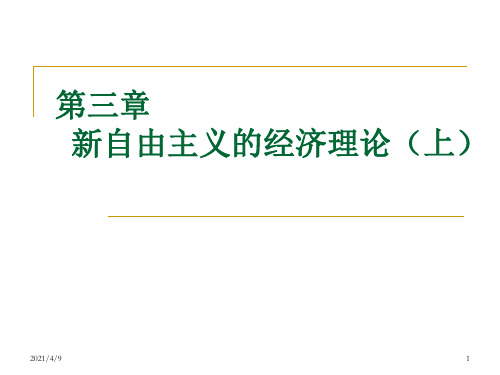 第三章
新自由主义的经济理论（上）

2021/4/9

1